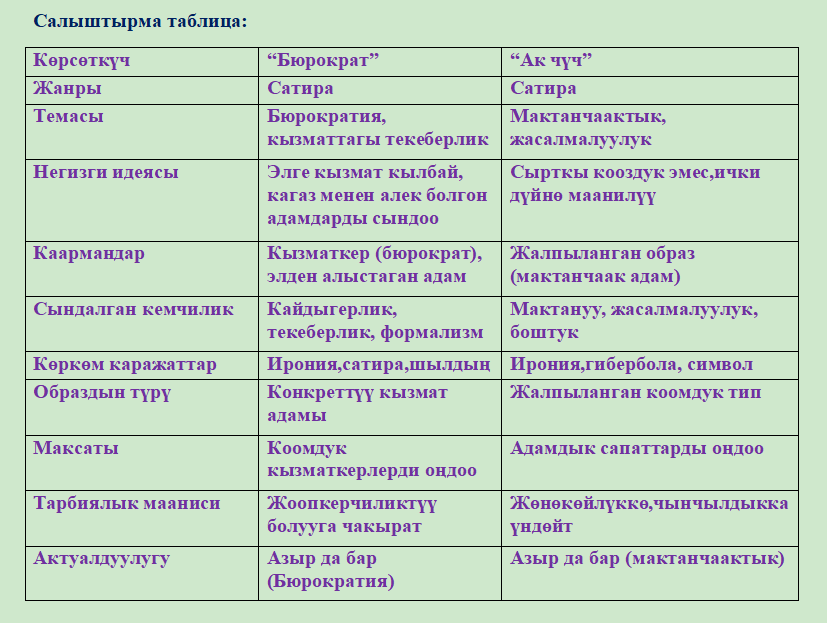 Салыштырма таблица:

| Көрсөткүч | "Бюрократ" | "Ак чүч" |
|---|---|---|
| Жанры | Сатира | Сатира |
| Темасы | Бюрократия, кызматтагы текеберлик | Мактанчаактык, жасалмалуулук |
| Негизги идеясы | Элге кызмат кылбай, кагаз менен алек болгон адамдарды сындоо | Сырткы кооздук эмес,ички дүйнө маанилүү |
| Каармандар | Кызматкер (бюрократ), элден алыстаган адам | Жалпыланган образ (мактанчаак адам) |
| Сындалган кемчилик | Кайдыгерлик, текеберлик, формализм | Мактануу, жасалмалуулук, боштук |
| Көркөм каражаттар | Ирония,сатира,шылдың | Ирония,гибербола, символ |
| Образдын түрү | Конкреттүү кызмат адамы | Жалпыланган коомдук тип |
| Максаты | Коомдук кызматкерлерди оңдоо | Адамдык сапаттарды оңдоо |
| Тарбиялык мааниси | Жоопкерчиликтүү болууга чакырат | Жөнөкөйлүккө,чынчылдыкка үндөйт |
| Актуалдуулугу | Азыр да бар (Бюрократия) | Азыр да бар (мактанчаактык) |